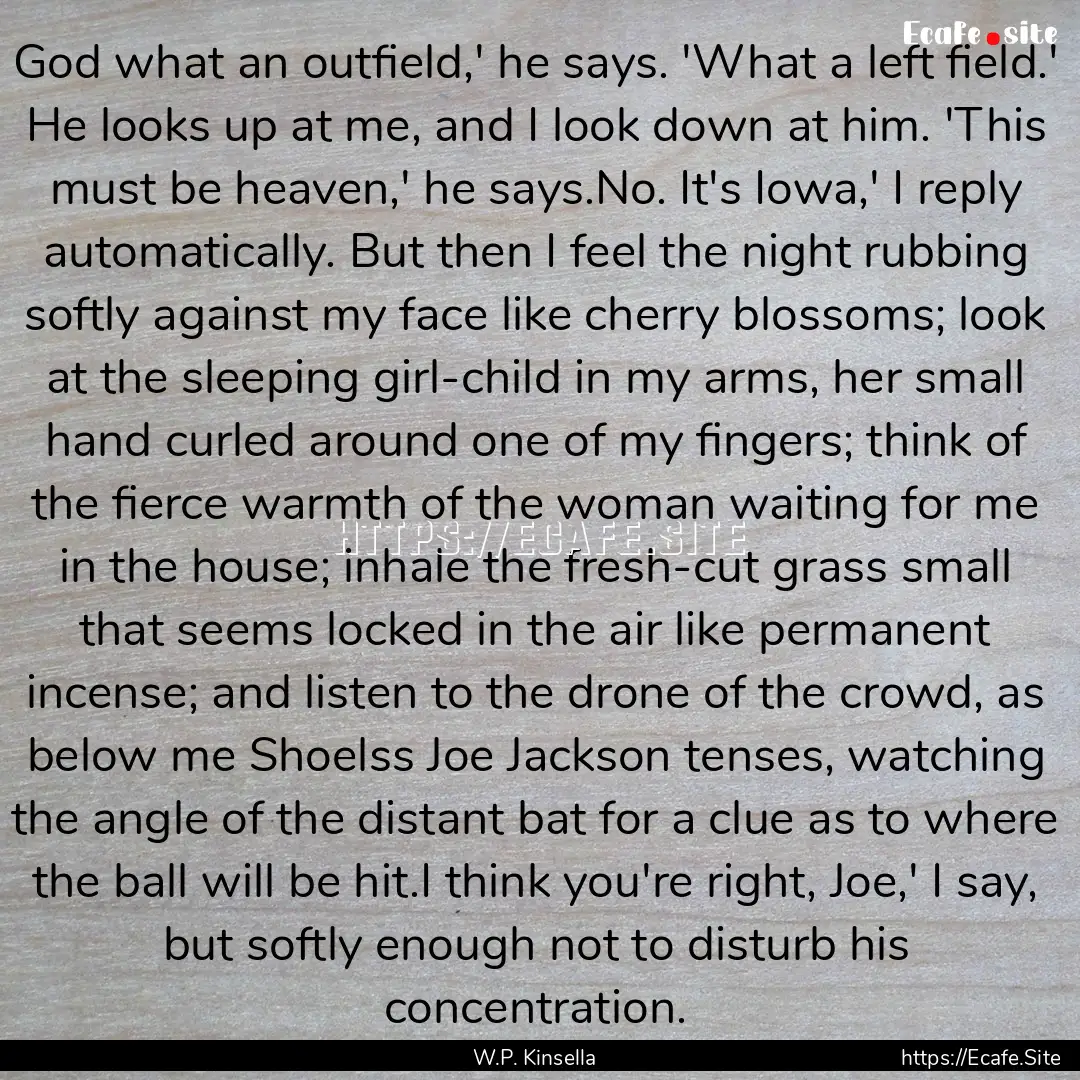 Ecafe.site

God what an outfield,' he says. 'What a left field.' He looks up at me, and I look down at him. 'This must be heaven,' he says.No. It's Iowa,' I reply automatically. But then I feel the night rubbing softly against my face like cherry blossoms; look at the sleeping girl-child in my arms, her small hand curled around one of my fingers; think of the fierce warmth of the woman waiting for me in the house; inhale the fresh-cut grass small that seems locked in the air like permanent incense; and listen to the drone of the crowd, as below me Shoelss Joe Jackson tenses, watching the angle of the distant bat for a clue as to where the ball will be hit.I think you're right, Joe,' I say, but softly enough not to disturb his concentration.

HTTPS://ECAFE.SITE

W.P. Kinsella

https://Ecafe.Site